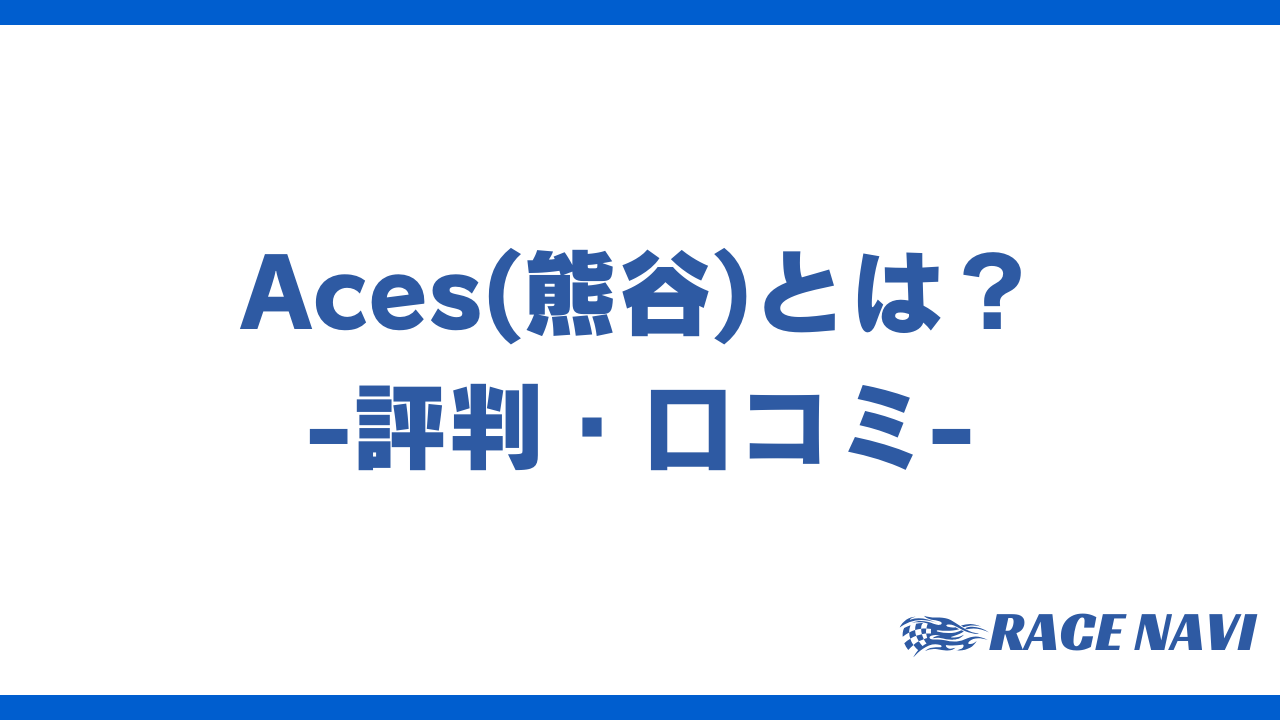 Aces(熊谷)とは？
-評判・口コミ-

RACE NAVI